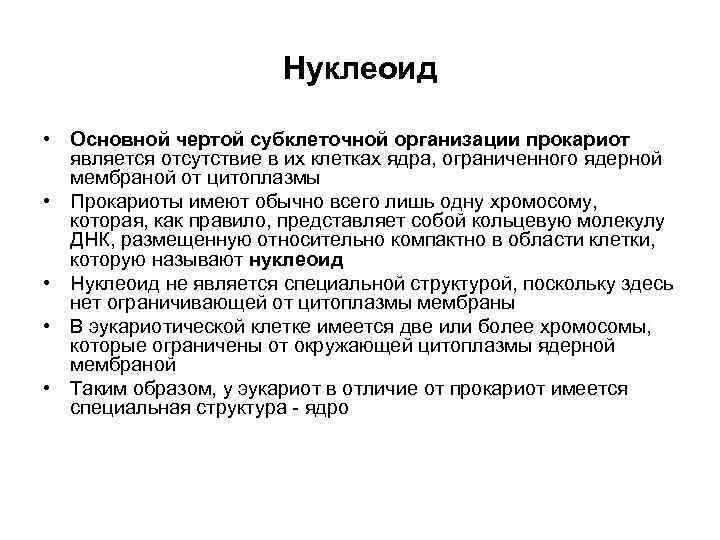 Нуклеоид

• Основной чертой субклеточной организации прокариот является отсутствие в их клетках ядра, ограниченного ядерной мембраной от цитоплазмы
• Прокариоты имеют обычно всего лишь одну хромосому, которая, как правило, представляет собой кольцевую молекулу ДНК, размещенную относительно компактно в области клетки, которую называют нуклеоид
• Нуклеоид не является специальной структурой, поскольку здесь нет ограничивающей от цитоплазмы мембраны
• В эукариотической клетке имеется две или более хромосомы, которые ограничены от окружающей цитоплазмы ядерной мембраной
• Таким образом, у эукариот в отличие от прокариот имеется специальная структура - ядро